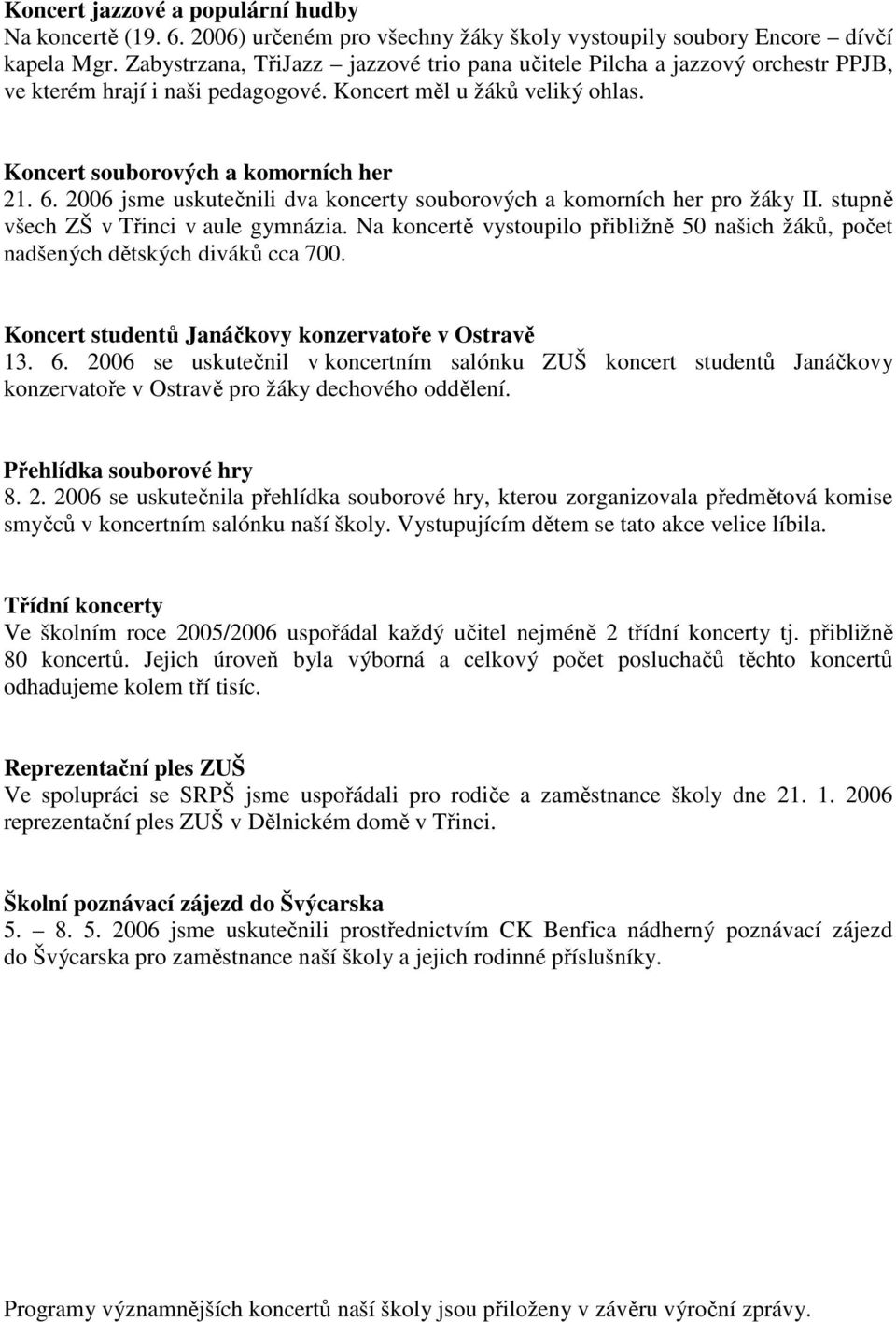 Koncert jazzové a populární hudby
Na koncertě (19. 6. 2006) určeném pro všechny žáky školy vystoupily soubory Encore – dívčí kapela Mgr. Zabystrzana, TřiJazz – jazzové trio pana učitele Pilcha a jazzový orchestr PPJB, ve kterém hrají i naši pedagogové. Koncert měl u žáků veliký ohlas.

Koncert souborových a komorních her
21. 6. 2006 jsme uskutečnili dva koncerty souborových a komorních her pro žáky II. stupně všech ZŠ v Třinci v aule gymnázia. Na koncertě vystoupilo přibližně 50 našich žáků, počet nadšených dětských diváků cca 700.

Koncert studentů Janáčkovy konzervatoře v Ostravě
13. 6. 2006 se uskutečnil v koncertním salónku ZUŠ koncert studentů Janáčkovy konzervatoře v Ostravě pro žáky dechového oddělení.

Přehlídka souborové hry
8. 2. 2006 se uskutečnila přehlídka souborové hry, kterou zorganizovala předmětová komise smyčců v koncertním salónku naší školy. Vystupujícím dětem se tato akce velice líbila.

Třídní koncerty
Ve školním roce 2005/2006 uspořádal každý učitel nejméně 2 třídní koncerty tj. přibližně 80 koncertů. Jejich úroveň byla výborná a celkový počet posluchačů těchto koncertů odhadujeme kolem tří tisíc.

Reprezentační ples ZUŠ
Ve spolupráci se SRPŠ jsme uspořádali pro rodiče a zaměstnance školy dne 21. 1. 2006 reprezentační ples ZUŠ v Dělnickém domě v Třinci.

Školní poznávací zájezd do Švýcarska
5. – 8. 5. 2006 jsme uskutečnili prostřednictvím CK Benfica nádherný poznávací zájezd do Švýcarska pro zaměstnance naší školy a jejich rodinné příslušníky.

Programy významnějších koncertů naší školy jsou přiloženy v závěru výroční zprávy.